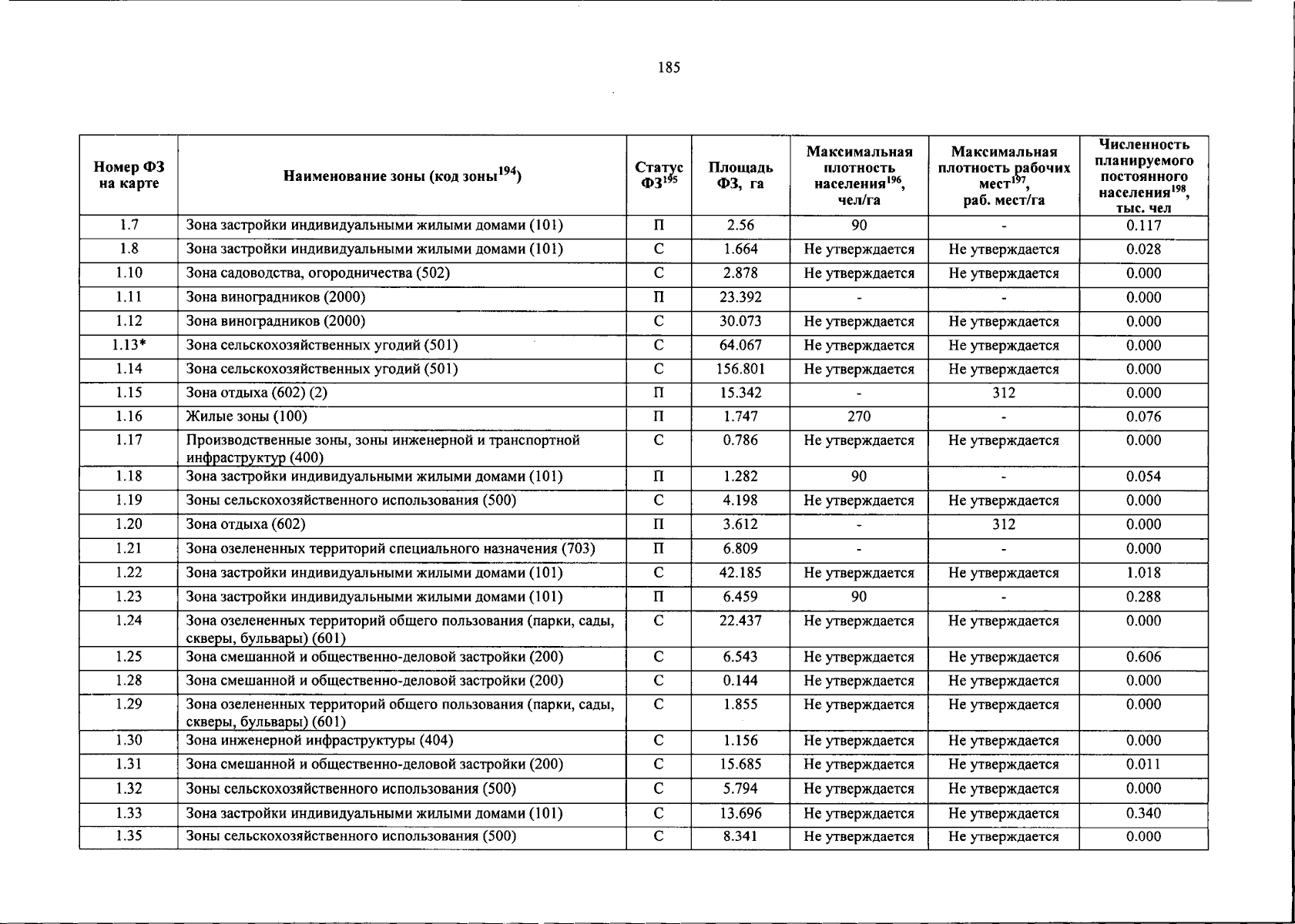 185

| Номер ФЗ на карте | Наименование зоны (код зоны$^{194}$) | Статус ФЗ$^{195}$ | Площадь ФЗ, га | Максимальная плотность населения$^{196}$, чел/га | Максимальная плотность рабочих мест$^{197}$, раб. мест/га | Численность планируемого постоянного населения$^{198}$, тыс. чел |
|---|---|---|---|---|---|---|
| 1.7 | Зона застройки индивидуальными жилыми домами (101) | П | 2.56 | 90 | - | 0.117 |
| 1.8 | Зона застройки индивидуальными жилыми домами (101) | С | 1.664 | Не утверждается | Не утверждается | 0.028 |
| 1.10 | Зона садоводства, огородничества (502) | С | 2.878 | Не утверждается | Не утверждается | 0.000 |
| 1.11 | Зона виноградников (2000) | П | 23.392 | - | - | 0.000 |
| 1.12 | Зона виноградников (2000) | С | 30.073 | Не утверждается | Не утверждается | 0.000 |
| 1.13* | Зона сельскохозяйственных угодий (501) | С | 64.067 | Не утверждается | Не утверждается | 0.000 |
| 1.14 | Зона сельскохозяйственных угодий (501) | С | 156.801 | Не утверждается | Не утверждается | 0.000 |
| 1.15 | Зона отдыха (602) (2) | П | 15.342 | - | 312 | 0.000 |
| 1.16 | Жилые зоны (100) | П | 1.747 | 270 | - | 0.076 |
| 1.17 | Производственные зоны, зоны инженерной и транспортной инфраструктур (400) | С | 0.786 | Не утверждается | Не утверждается | 0.000 |
| 1.18 | Зона застройки индивидуальными жилыми домами (101) | П | 1.282 | 90 | - | 0.054 |
| 1.19 | Зоны сельскохозяйственного использования (500) | С | 4.198 | Не утверждается | Не утверждается | 0.000 |
| 1.20 | Зона отдыха (602) | П | 3.612 | - | 312 | 0.000 |
| 1.21 | Зона озелененных территорий специального назначения (703) | П | 6.809 | - | - | 0.000 |
| 1.22 | Зона застройки индивидуальными жилыми домами (101) | С | 42.185 | Не утверждается | Не утверждается | 1.018 |
| 1.23 | Зона застройки индивидуальными жилыми домами (101) | П | 6.459 | 90 | - | 0.288 |
| 1.24 | Зона озелененных территорий общего пользования (парки, сады, скверы, бульвары) (601) | С | 22.437 | Не утверждается | Не утверждается | 0.000 |
| 1.25 | Зона смешанной и общественно-деловой застройки (200) | С | 6.543 | Не утверждается | Не утверждается | 0.606 |
| 1.28 | Зона смешанной и общественно-деловой застройки (200) | С | 0.144 | Не утверждается | Не утверждается | 0.000 |
| 1.29 | Зона озелененных территорий общего пользования (парки, сады, скверы, бульвары) (601) | С | 1.855 | Не утверждается | Не утверждается | 0.000 |
| 1.30 | Зона инженерной инфраструктуры (404) | С | 1.156 | Не утверждается | Не утверждается | 0.000 |
| 1.31 | Зона смешанной и общественно-деловой застройки (200) | С | 15.685 | Не утверждается | Не утверждается | 0.011 |
| 1.32 | Зоны сельскохозяйственного использования (500) | С | 5.794 | Не утверждается | Не утверждается | 0.000 |
| 1.33 | Зона застройки индивидуальными жилыми домами (101) | С | 13.696 | Не утверждается | Не утверждается | 0.340 |
| 1.35 | Зоны сельскохозяйственного использования (500) | С | 8.341 | Не утверждается | Не утверждается | 0.000 |